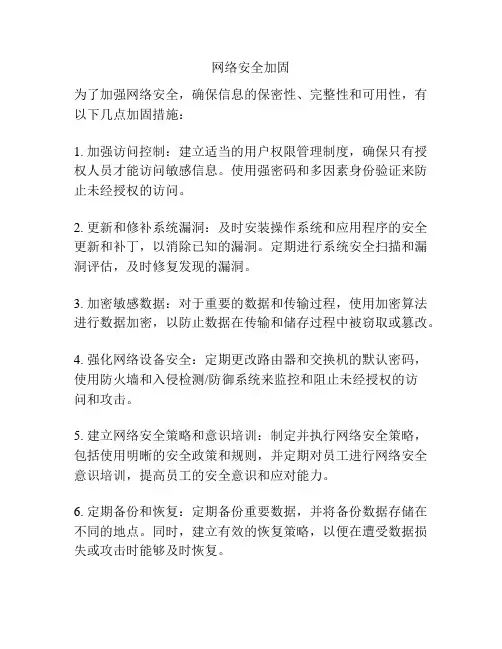 网络安全加固

为了加强网络安全，确保信息的保密性、完整性和可用性，有以下几点加固措施：

1. 加强访问控制：建立适当的用户权限管理制度，确保只有授权人员才能访问敏感信息。使用强密码和多因素身份验证来防止未经授权的访问。

2. 更新和修补系统漏洞：及时安装操作系统和应用程序的安全更新和补丁，以消除已知的漏洞。定期进行系统安全扫描和漏洞评估，及时修复发现的漏洞。

3. 加密敏感数据：对于重要的数据和传输过程，使用加密算法进行数据加密，以防止数据在传输和储存过程中被窃取或篡改。

4. 强化网络设备安全：定期更改路由器和交换机的默认密码，使用防火墙和入侵检测/防御系统来监控和阻止未经授权的访问和攻击。

5. 建立网络安全策略和意识培训：制定并执行网络安全策略，包括使用明晰的安全政策和规则，并定期对员工进行网络安全意识培训，提高员工的安全意识和应对能力。

6. 定期备份和恢复：定期备份重要数据，并将备份数据存储在不同的地点。同时，建立有效的恢复策略，以便在遭受数据损失或攻击时能够及时恢复。